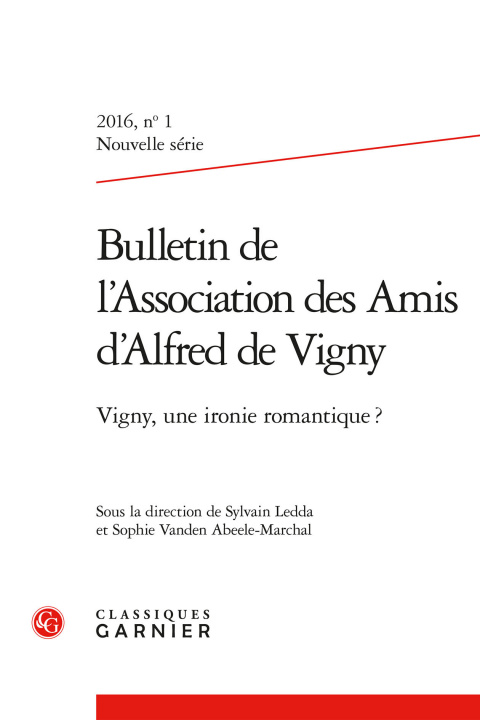 2016, nº 1
Nouvelle série

Bulletin de l'Association des Amis d'Alfred de Vigny

Vigny, une ironie romantique ?

Sous la direction de Sylvain Ledda et Sophie Vanden Abeele-Marchal

CG

CLASSIQUES
GARNIER